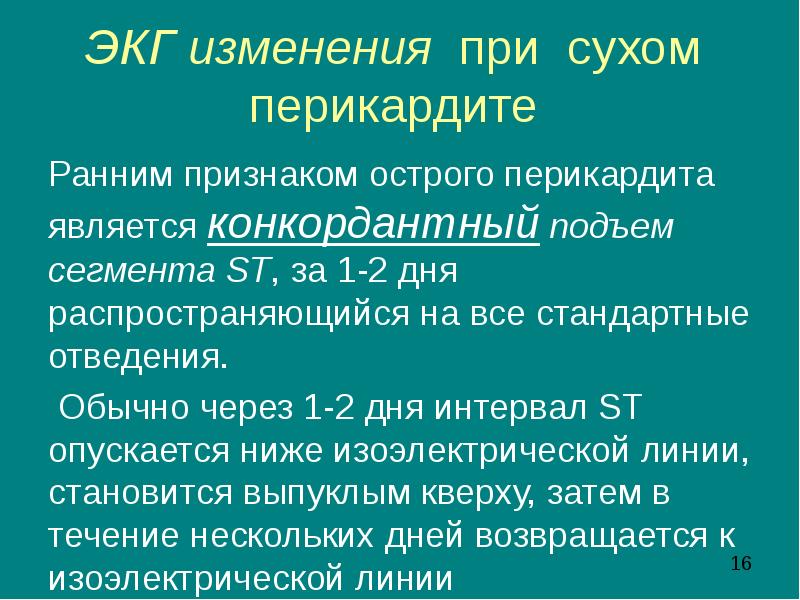 ЭКГ изменения при сухом перикардите

Ранним признаком острого перикардита является конкордантный подъем сегмента ST, за 1-2 дня распространяющийся на все стандартные отведения.

Обычно через 1-2 дня интервал ST опускается ниже изоэлектрической линии, становится выпуклым кверху, затем в течение нескольких дней возвращается к изоэлектрической линии

16